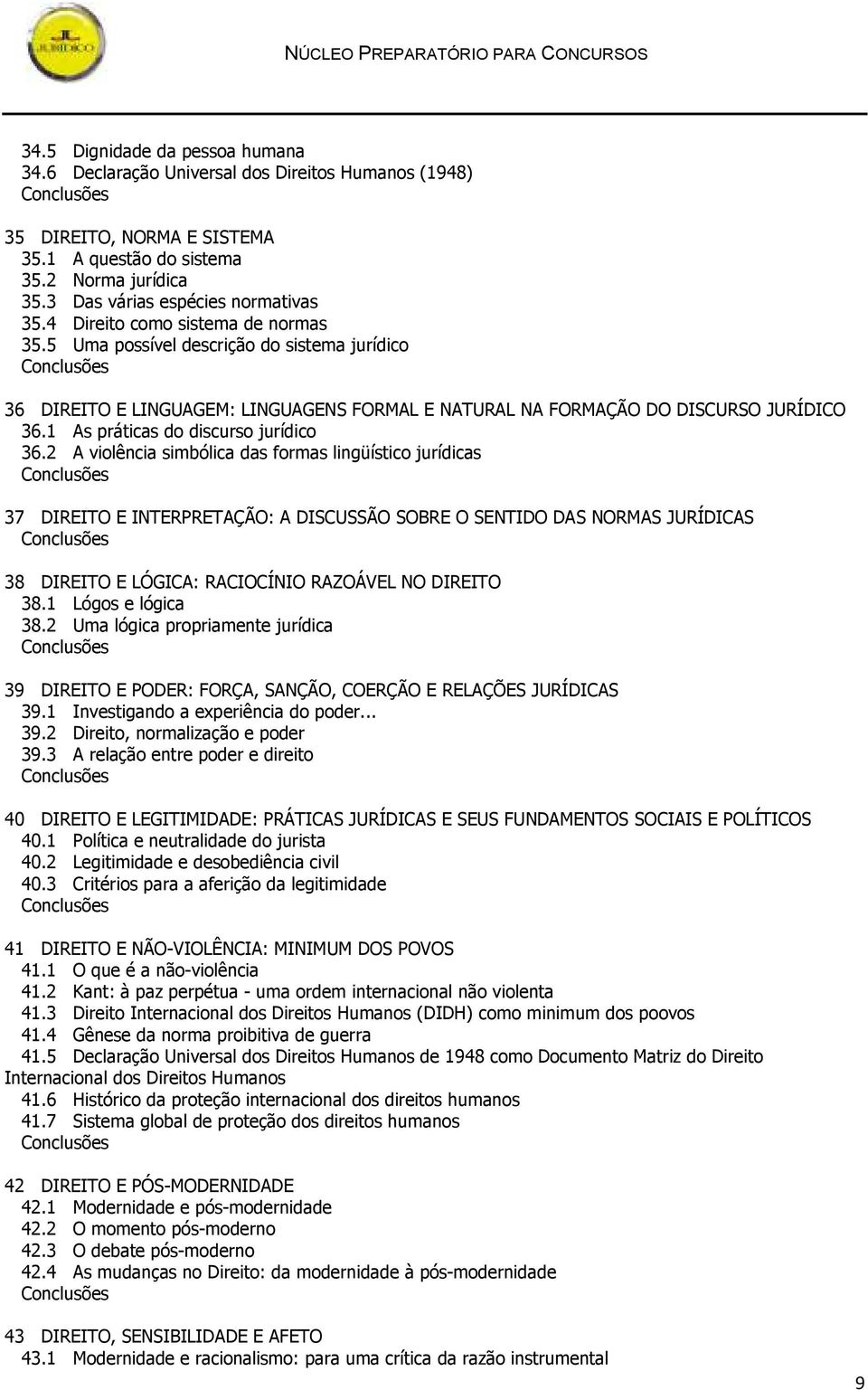 JURÍDICO

NÚCLEO PREPARATÓRIO PARA CONCURSOS

34.5 Dignidade da pessoa humana
34.6 Declaração Universal dos Direitos Humanos (1948)
Conclusões

35 DIREITO, NORMA E SISTEMA
35.1 A questão do sistema
35.2 Norma jurídica
35.3 Das várias espécies normativas
35.4 Direito como sistema de normas
35.5 Uma possível descrição do sistema jurídico
Conclusões

36 DIREITO E LINGUAGEM: LINGUAGENS FORMAL E NATURAL NA FORMAÇÃO DO DISCURSO JURÍDICO
36.1 As práticas do discurso jurídico
36.2 A violência simbólica das formas lingüístico jurídicas
Conclusões

37 DIREITO E INTERPRETAÇÃO: A DISCUSSÃO SOBRE O SENTIDO DAS NORMAS JURÍDICAS
Conclusões

38 DIREITO E LÓGICA: RACIOCÍNIO RAZOÁVEL NO DIREITO
38.1 Lógos e lógica
38.2 Uma lógica propriamente jurídica
Conclusões

39 DIREITO E PODER: FORÇA, SANÇÃO, COERÇÃO E RELAÇÕES JURÍDICAS
39.1 Investigando a experiência do poder...
39.2 Direito, normalização e poder
39.3 A relação entre poder e direito
Conclusões

40 DIREITO E LEGITIMIDADE: PRÁTICAS JURÍDICAS E SEUS FUNDAMENTOS SOCIAIS E POLÍTICOS
40.1 Política e neutralidade do jurista
40.2 Legitimidade e desobediência civil
40.3 Critérios para a aferição da legitimidade
Conclusões

41 DIREITO E NÃO-VIOLÊNCIA: MINIMUM DOS POVOS
41.1 O que é a não-violência
41.2 Kant: à paz perpétua - uma ordem internacional não violenta
41.3 Direito Internacional dos Direitos Humanos (DIDH) como minimum dos poovos
41.4 Gênese da norma proibitiva de guerra
41.5 Declaração Universal dos Direitos Humanos de 1948 como Documento Matriz do Direito Internacional dos Direitos Humanos
41.6 Histórico da proteção internacional dos direitos humanos
41.7 Sistema global de proteção dos direitos humanos
Conclusões

42 DIREITO E PÓS-MODERNIDADE
42.1 Modernidade e pós-modernidade
42.2 O momento pós-moderno
42.3 O debate pós-moderno
42.4 As mudanças no Direito: da modernidade à pós-modernidade
Conclusões

43 DIREITO, SENSIBILIDADE E AFETO
43.1 Modernidade e racionalismo: para uma crítica da razão instrumental

9